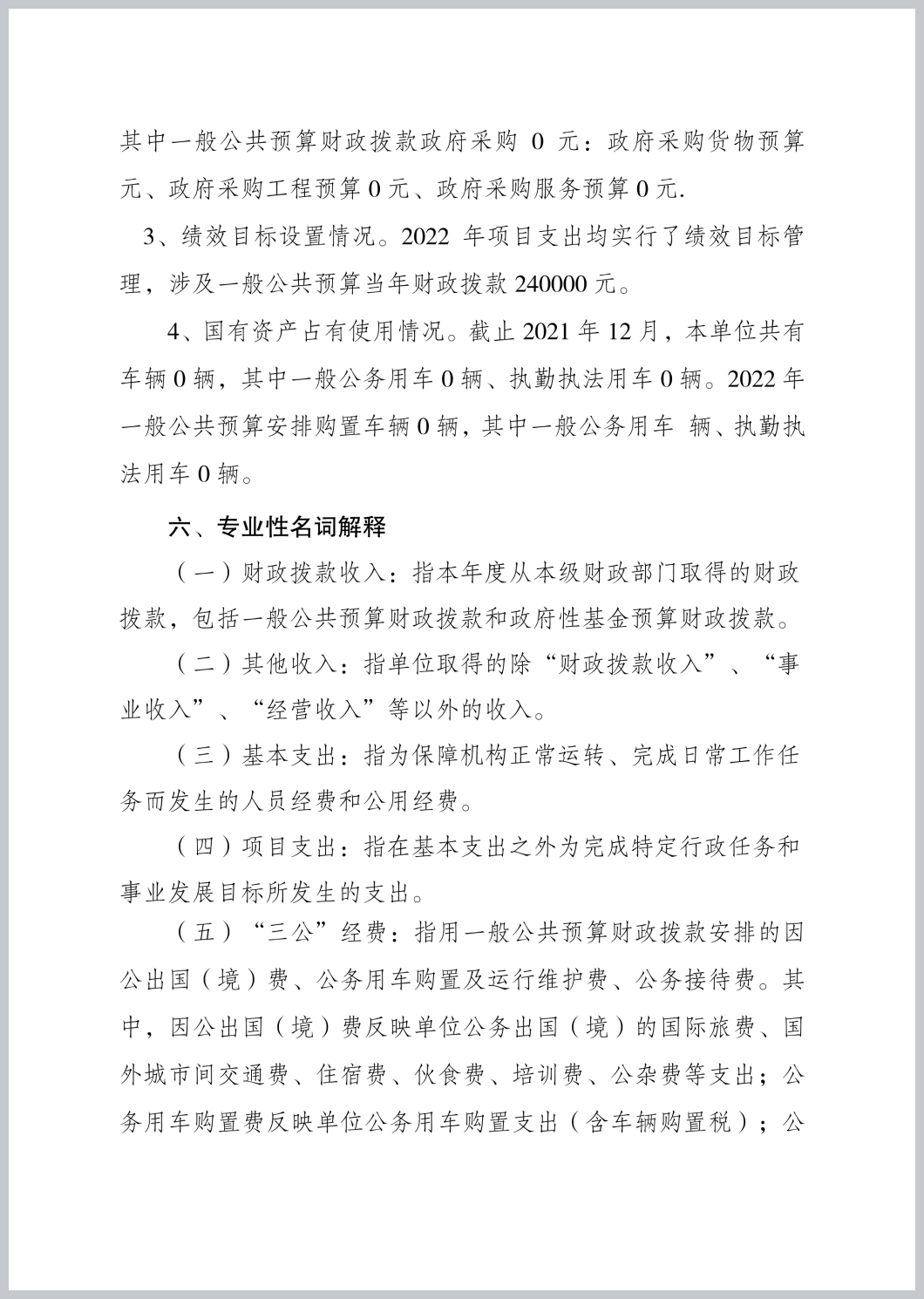 其中一般公共预算财政拨款政府采购 0 元：政府采购货物预算元、政府采购工程预算 0 元、政府采购服务预算 0 元.

3、绩效目标设置情况。2022 年项目支出均实行了绩效目标管理，涉及一般公共预算当年财政拨款 240000 元。

4、国有资产占有使用情况。截止 2021 年 12 月，本单位共有车辆 0 辆，其中一般公务用车 0 辆、执勤执法用车 0 辆。2022 年一般公共预算安排购置车辆 0 辆，其中一般公务用车 辆、执勤执法用车 0 辆。

六、专业性名词解释

（一）财政拨款收入：指本年度从本级财政部门取得的财政拨款，包括一般公共预算财政拨款和政府性基金预算财政拨款。

（二）其他收入：指单位取得的除“财政拨款收入”、“事业收入”、“经营收入”等以外的收入。

（三）基本支出：指为保障机构正常运转、完成日常工作任务而发生的人员经费和公用经费。

（四）项目支出：指在基本支出之外为完成特定行政任务和事业发展目标所发生的支出。

（五）“三公”经费：指用一般公共预算财政拨款安排的因公出国（境）费、公务用车购置及运行维护费、公务接待费。其中，因公出国（境）费反映单位公务出国（境）的国际旅费、国外城市间交通费、住宿费、伙食费、培训费、公杂费等支出；公务用车购置费反映单位公务用车购置支出（含车辆购置税）；公